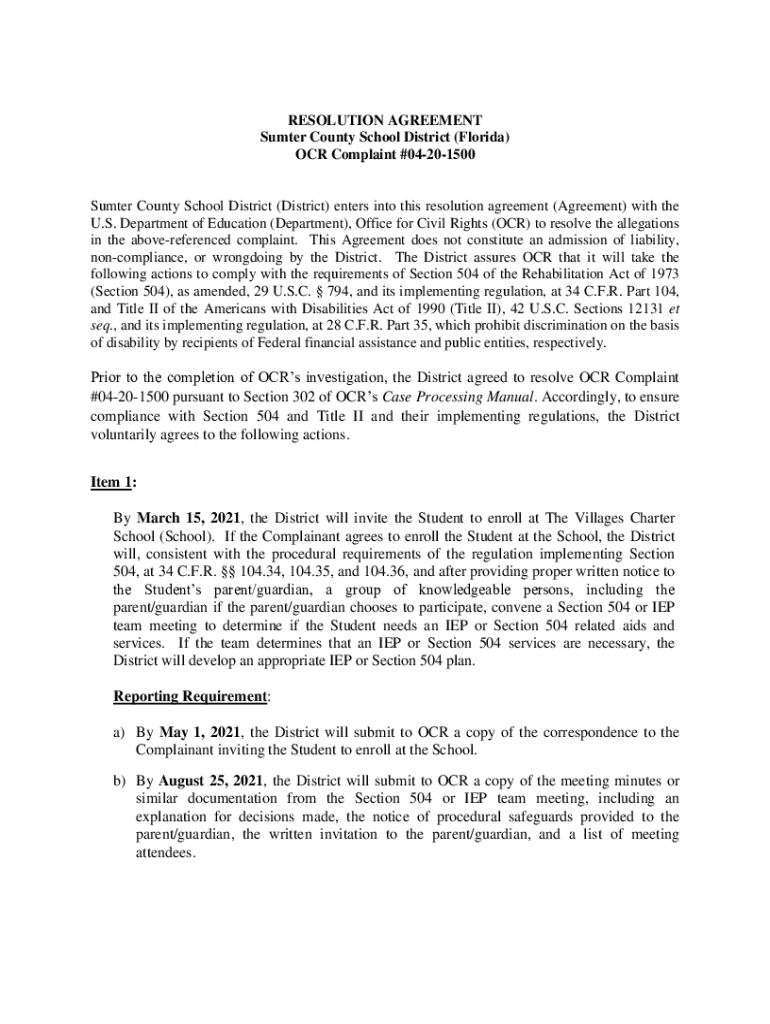 RESOLUTION AGREEMENT
Sumter County School District (Florida)
OCR Complaint #04-20-1500

Sumter County School District (District) enters into this resolution agreement (Agreement) with the U.S. Department of Education (Department), Office for Civil Rights (OCR) to resolve the allegations in the above-referenced complaint. This Agreement does not constitute an admission of liability, non-compliance, or wrongdoing by the District. The District assures OCR that it will take the following actions to comply with the requirements of Section 504 of the Rehabilitation Act of 1973 (Section 504), as amended, 29 U.S.C. § 794, and its implementing regulation, at 34 C.F.R. Part 104, and Title II of the Americans with Disabilities Act of 1990 (Title II), 42 U.S.C. Sections 12131 et seq., and its implementing regulation, at 28 C.F.R. Part 35, which prohibit discrimination on the basis of disability by recipients of Federal financial assistance and public entities, respectively.

Prior to the completion of OCR's investigation, the District agreed to resolve OCR Complaint #04-20-1500 pursuant to Section 302 of OCR's Case Processing Manual. Accordingly, to ensure compliance with Section 504 and Title II and their implementing regulations, the District voluntarily agrees to the following actions.

Item 1:

By March 15, 2021, the District will invite the Student to enroll at The Villages Charter School (School). If the Complainant agrees to enroll the Student at the School, the District will, consistent with the procedural requirements of the regulation implementing Section 504, at 34 C.F.R. §§ 104.34, 104.35, and 104.36, and after providing proper written notice to the Student's parent/guardian, a group of knowledgeable persons, including the parent/guardian if the parent/guardian chooses to participate, convene a Section 504 or IEP team meeting to determine if the Student needs an IEP or Section 504 related aids and services. If the team determines that an IEP or Section 504 services are necessary, the District will develop an appropriate IEP or Section 504 plan.

Reporting Requirement:

a) By May 1, 2021, the District will submit to OCR a copy of the correspondence to the Complainant inviting the Student to enroll at the School.

b) By August 25, 2021, the District will submit to OCR a copy of the meeting minutes or similar documentation from the Section 504 or IEP team meeting, including an explanation for decisions made, the notice of procedural safeguards provided to the parent/guardian, the written invitation to the parent/guardian, and a list of meeting attendees.